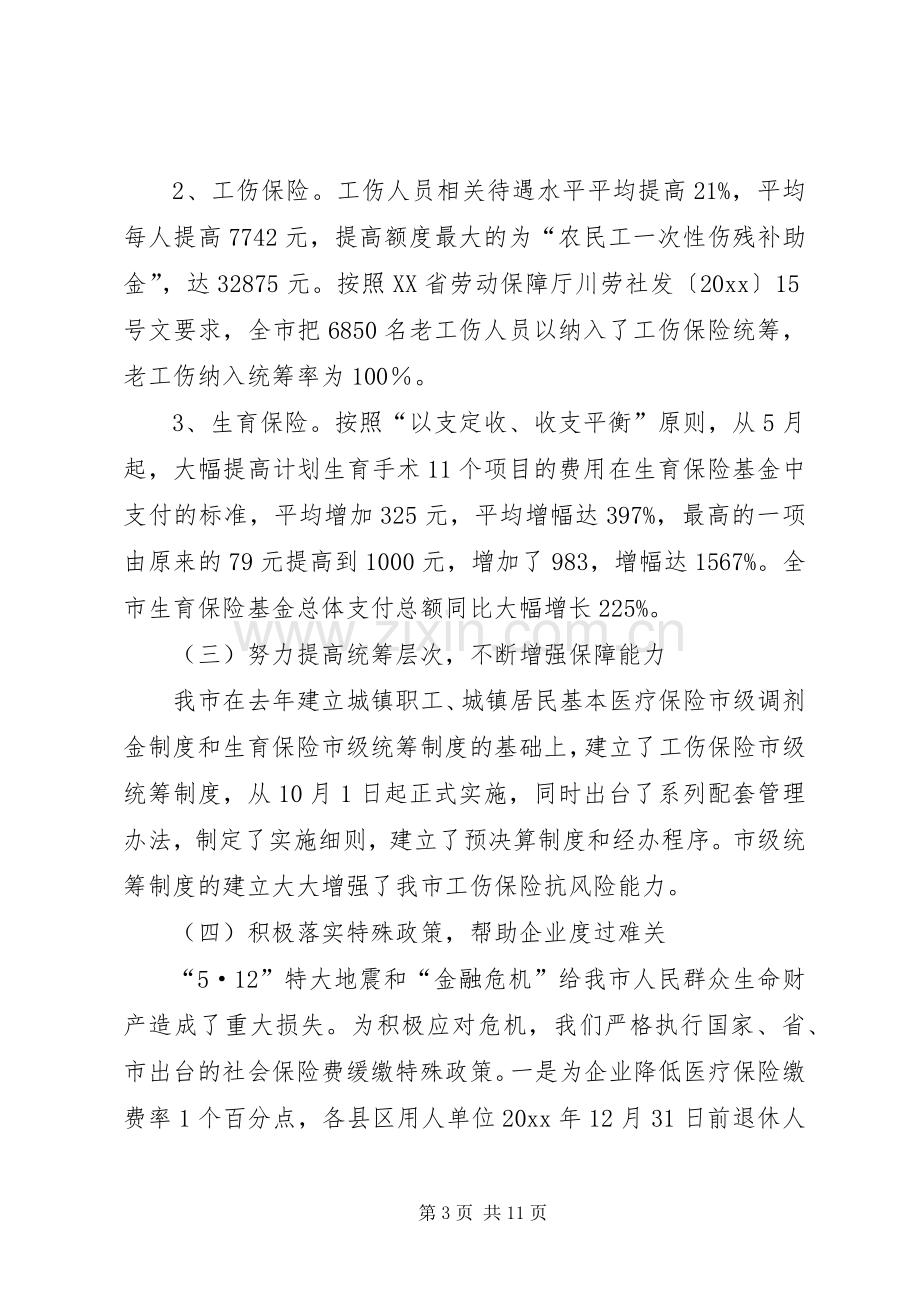 2、工伤保险。工伤人员相关待遇水平平均提高21%，平均每人提高7742元，提高额度最大的为“农民工一次性伤残补助金”，达32875元。按照XX省劳动保障厅川劳社发〔20xx〕15号文要求，全市把6850名老工伤人员以纳入了工伤保险统筹，老工伤纳入统筹率为100%。

3、生育保险。按照“以支定收、收支平衡”原则，从5月起，大幅提高计划生育手术11个项目的费用在生育保险基金中支付的标准，平均增加325元，平均增幅达397%，最高的一项由原来的79元提高到1000元，增加了983，增幅达1567%。全市生育保险基金总体支付总额同比大幅增长225%。

（三）努力提高统筹层次，不断增强保障能力

我市在去年建立城镇职工、城镇居民基本医疗保险市级调剂金制度和生育保险市级统筹制度的基础上，建立了工伤保险市级统筹制度，从10月1日起正式实施，同时出台了系列配套管理办法，制定了实施细则，建立了预决算制度和经办程序。市级统筹制度的建立大大增强了我市工伤保险抗风险能力。

（四）积极落实特殊政策，帮助企业度过难关

“5·12”特大地震和“金融危机”给我市人民群众生命财产造成了重大损失。为积极应对危机，我们严格执行国家、省、市出台的社会保险费缓缴特殊政策。一是为企业降低医疗保险缴费率1个百分点，各县区用人单位20xx年12月31日前退休人

第3页 共11页

www.zixin.com.cn